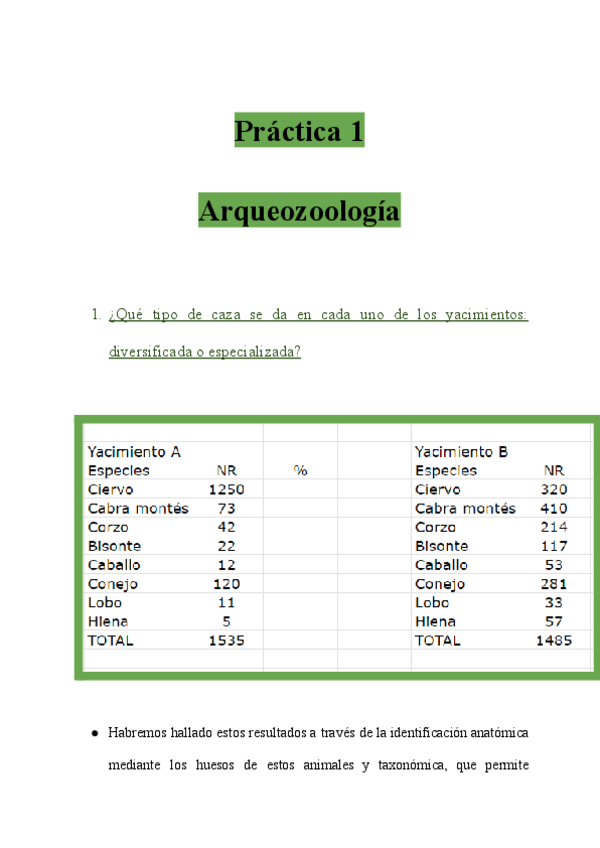 Práctica 1

Arqueozoología

1. ¿Qué tipo de caza se da en cada uno de los yacimientos: diversificada o especializada?

| Yacimiento A | | | | Yacimiento B | |
|---|---|---|---|---|---|
| Especies | NR | % | | Especies | NR |
| Ciervo | 1250 | | | Ciervo | 320 |
| Cabra montés | 73 | | | Cabra montés | 410 |
| Corzo | 42 | | | Corzo | 214 |
| Bisonte | 22 | | | Bisonte | 117 |
| Caballo | 12 | | | Caballo | 53 |
| Conejo | 120 | | | Conejo | 281 |
| Lobo | 11 | | | Lobo | 33 |
| Hiena | 5 | | | Hiena | 57 |
| TOTAL | 1535 | | | TOTAL | 1485 |

● Habremos hallado estos resultados a través de la identificación anatómica mediante los huesos de estos animales y taxonómica, que permite